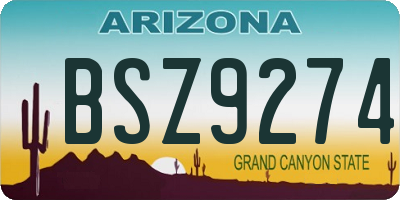 ARIZONA

BSZ9274

GRAND CANYON STATE